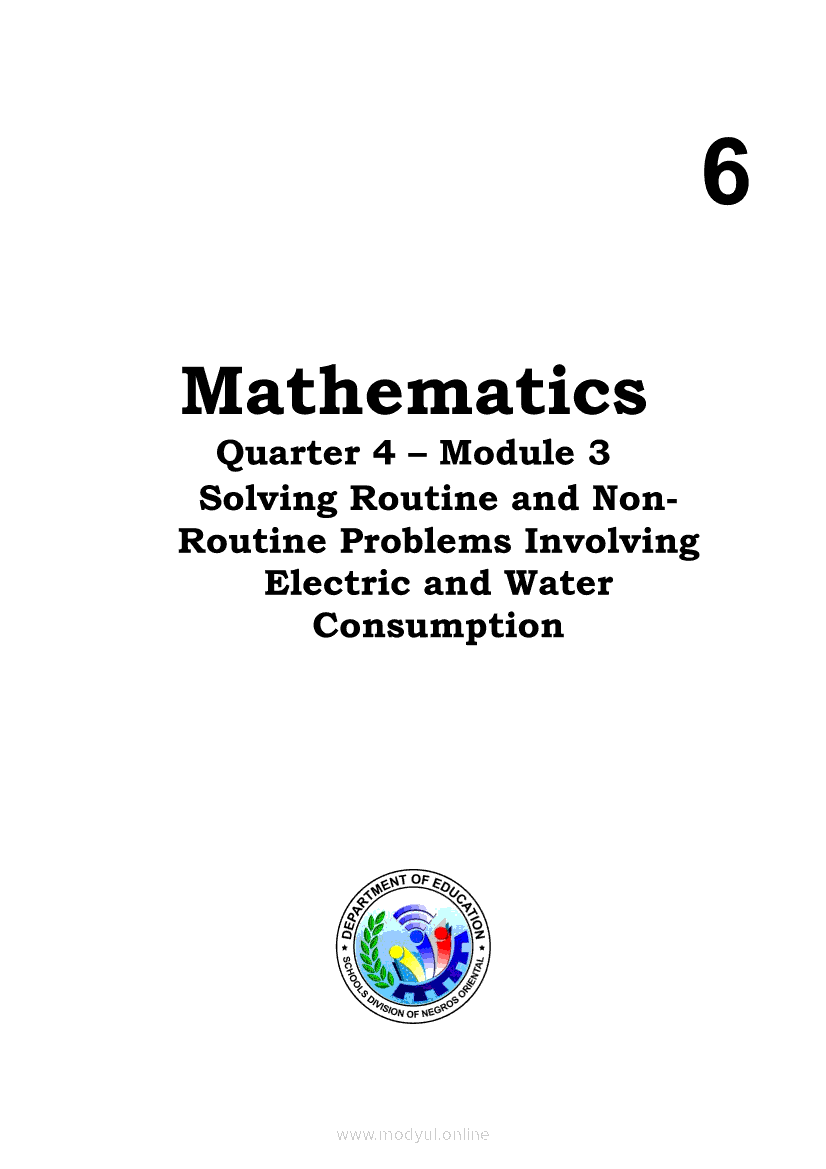 6

Mathematics
Quarter 4 – Module 3
Solving Routine and Non-Routine Problems Involving Electric and Water Consumption

DEPARTMENT OF EDUCATION
SCHOOLS DIVISION OF NEGROS ORIENTAL

www.modyul.online